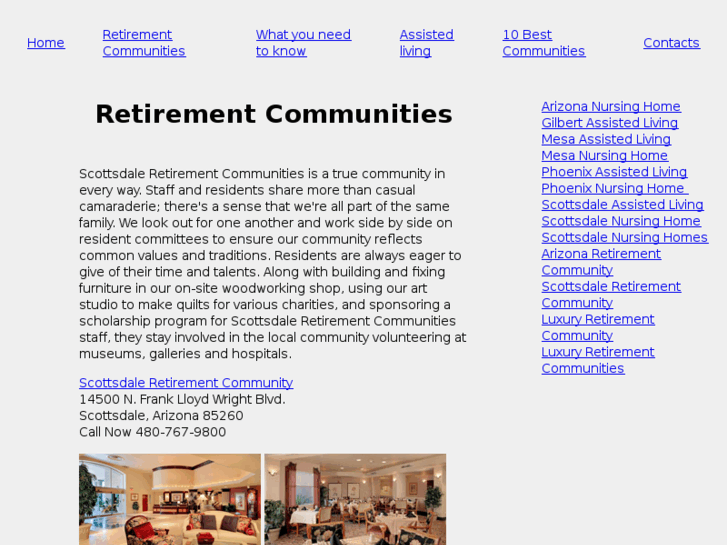 Home
Retirement Communities
What you need to know
Assisted living
10 Best Communities
Contacts

Retirement Communities

Scottsdale Retirement Communities is a true community in every way. Staff and residents share more than casual camaraderie; there's a sense that we're all part of the same family. We look out for one another and work side by side on resident committees to ensure our community reflects common values and traditions. Residents are always eager to give of their time and talents. Along with building and fixing furniture in our on-site woodworking shop, using our art studio to make quilts for various charities, and sponsoring a scholarship program for Scottsdale Retirement Communities staff, they stay involved in the local community volunteering at museums, galleries and hospitals.

Scottsdale Retirement Community
14500 N. Frank Lloyd Wright Blvd.
Scottsdale, Arizona 85260
Call Now 480-767-9800

Arizona Nursing Home
Gilbert Assisted Living
Mesa Assisted Living
Mesa Nursing Home
Phoenix Assisted Living
Phoenix Nursing Home
Scottsdale Assisted Living
Scottsdale Nursing Home
Scottsdale Nursing Homes
Arizona Retirement Community
Scottsdale Retirement Community
Luxury Retirement Community
Luxury Retirement Communities